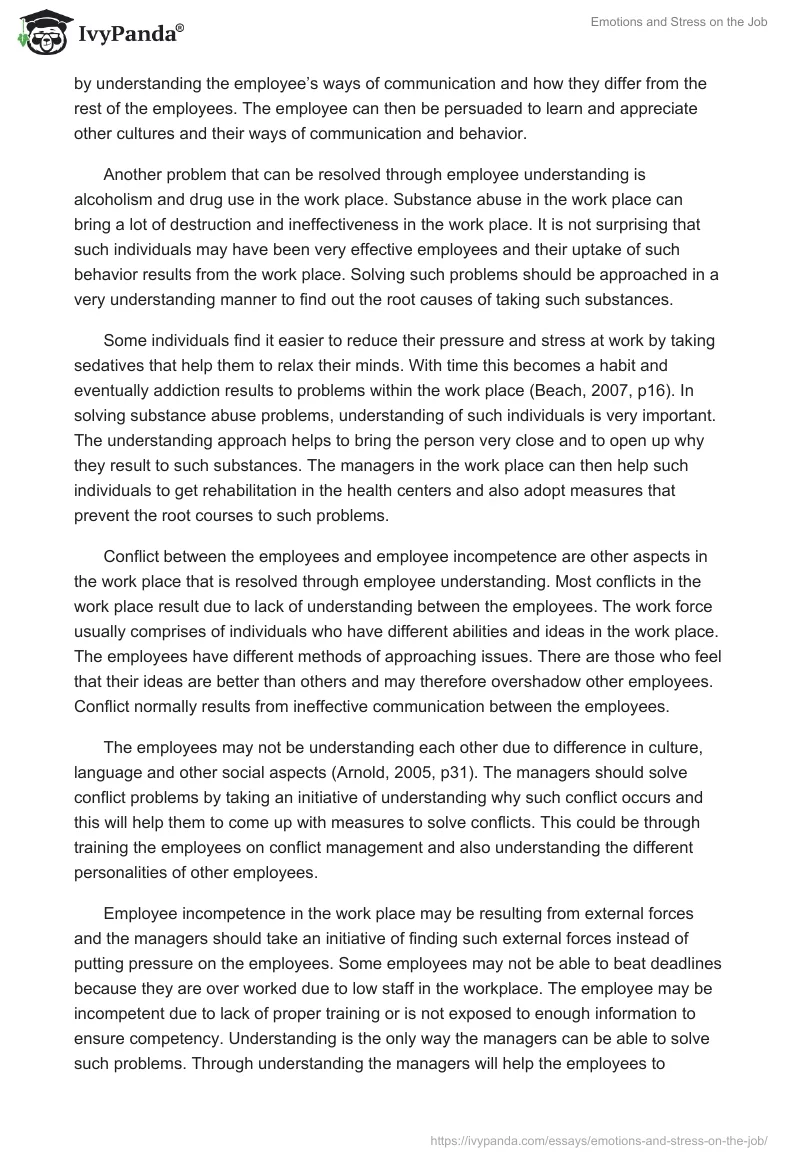 IvyPanda®

Emotions and Stress on the Job

by understanding the employee's ways of communication and how they differ from the rest of the employees. The employee can then be persuaded to learn and appreciate other cultures and their ways of communication and behavior.

Another problem that can be resolved through employee understanding is alcoholism and drug use in the work place. Substance abuse in the work place can bring a lot of destruction and ineffectiveness in the work place. It is not surprising that such individuals may have been very effective employees and their uptake of such behavior results from the work place. Solving such problems should be approached in a very understanding manner to find out the root causes of taking such substances.

Some individuals find it easier to reduce their pressure and stress at work by taking sedatives that help them to relax their minds. With time this becomes a habit and eventually addiction results to problems within the work place (Beach, 2007, p16). In solving substance abuse problems, understanding of such individuals is very important. The understanding approach helps to bring the person very close and to open up why they result to such substances. The managers in the work place can then help such individuals to get rehabilitation in the health centers and also adopt measures that prevent the root courses to such problems.

Conflict between the employees and employee incompetence are other aspects in the work place that is resolved through employee understanding. Most conflicts in the work place result due to lack of understanding between the employees. The work force usually comprises of individuals who have different abilities and ideas in the work place. The employees have different methods of approaching issues. There are those who feel that their ideas are better than others and may therefore overshadow other employees. Conflict normally results from ineffective communication between the employees.

The employees may not be understanding each other due to difference in culture, language and other social aspects (Arnold, 2005, p31). The managers should solve conflict problems by taking an initiative of understanding why such conflict occurs and this will help them to come up with measures to solve conflicts. This could be through training the employees on conflict management and also understanding the different personalities of other employees.

Employee incompetence in the work place may be resulting from external forces and the managers should take an initiative of finding such external forces instead of putting pressure on the employees. Some employees may not be able to beat deadlines because they are over worked due to low staff in the workplace. The employee may be incompetent due to lack of proper training or is not exposed to enough information to ensure competency. Understanding is the only way the managers can be able to solve such problems. Through understanding the managers will help the employees to

https://ivypanda.com/essays/emotions-and-stress-on-the-job/